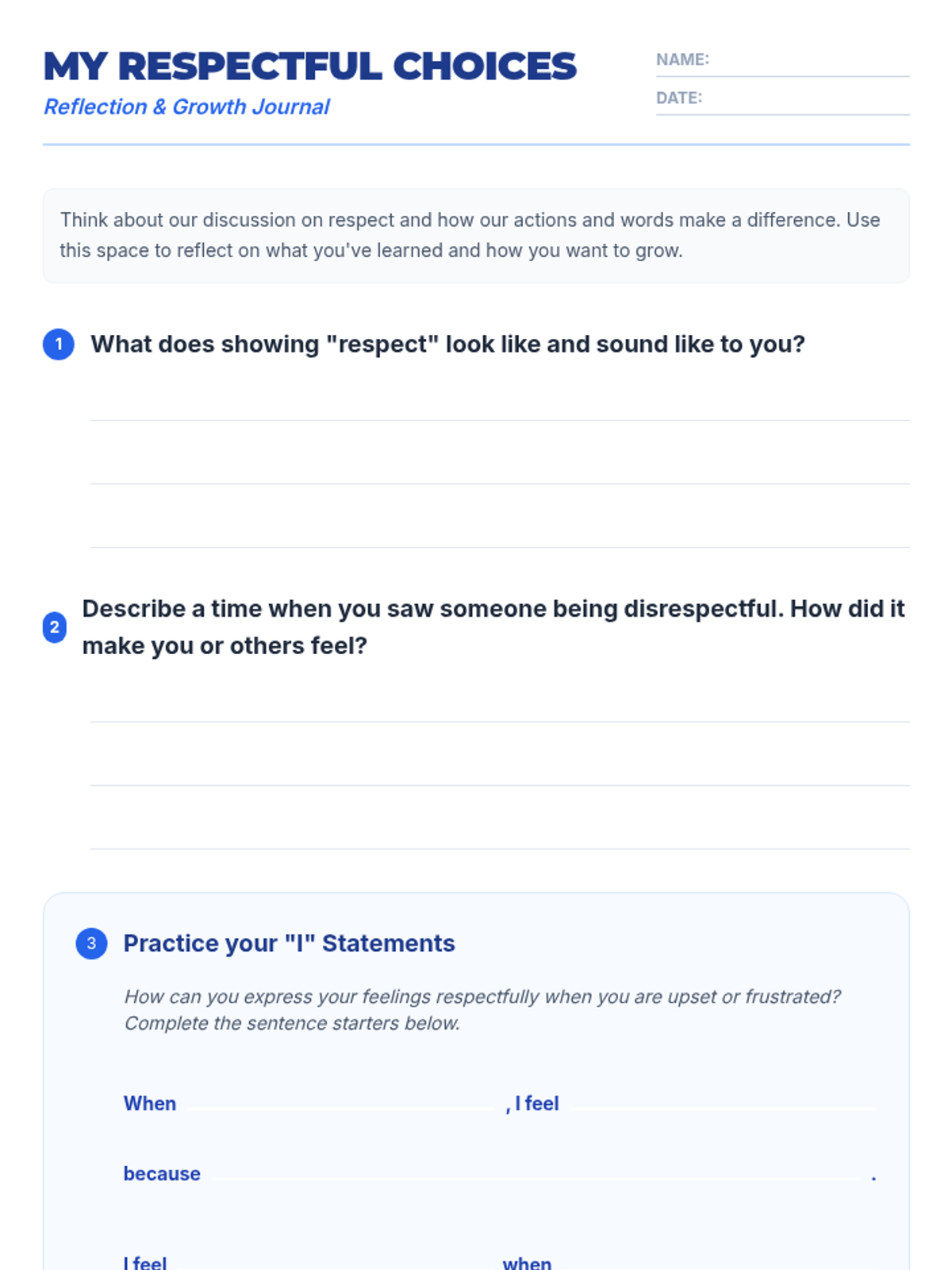 MY RESPECTFUL CHOICES
Reflection & Growth Journal

NAME: ____
DATE: ____

Think about our discussion on respect and how our actions and words make a difference. Use this space to reflect on what you've learned and how you want to grow.

1 What does showing "respect" look like and sound like to you?

____
____
____

2 Describe a time when you saw someone being disrespectful. How did it make you or others feel?

____
____
____

3 Practice your "I" Statements

How can you express your feelings respectfully when you are upset or frustrated? Complete the sentence starters below.

When ____ , I feel ____

because ____ .

I feel ____ when ____